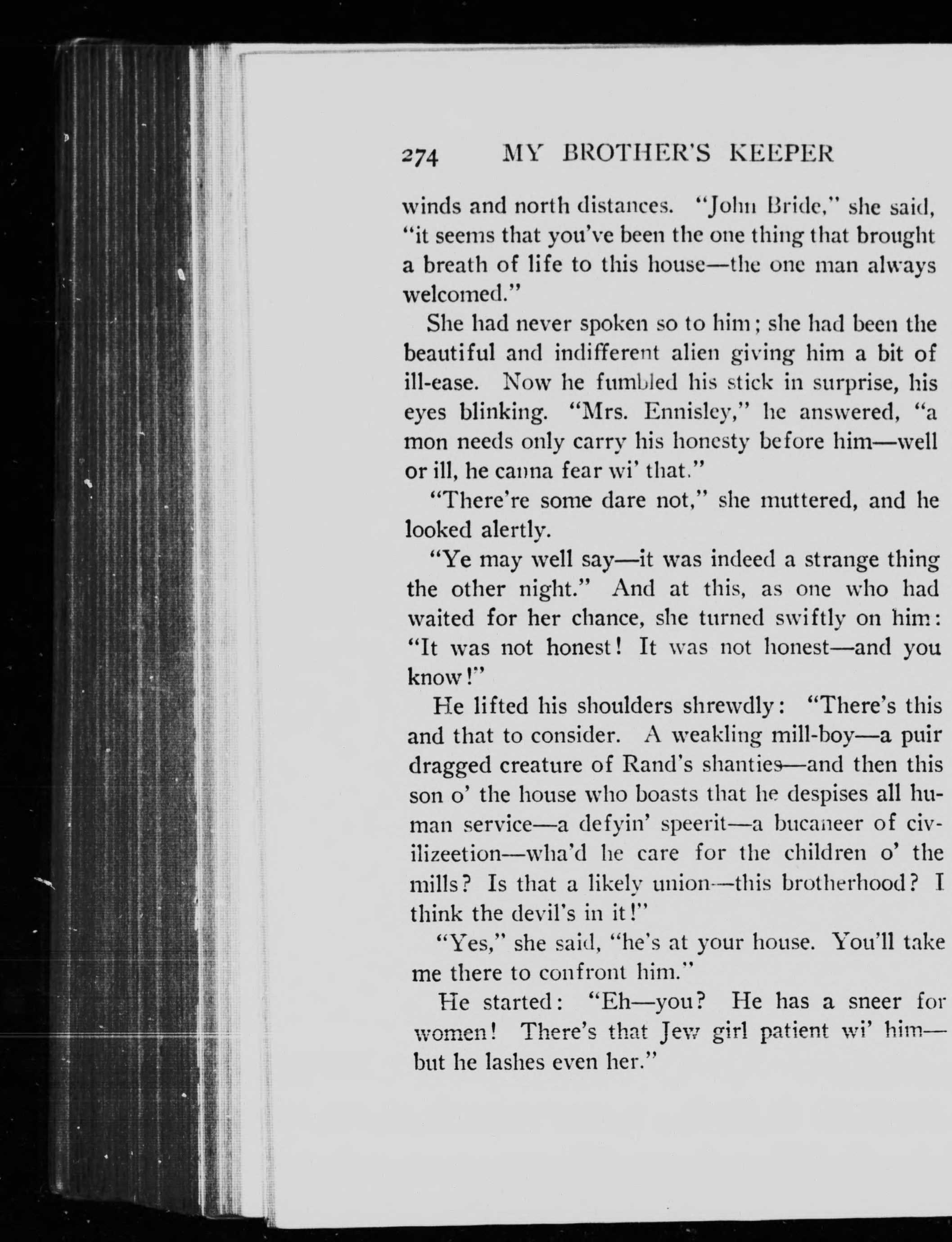 274 MY BROTHER'S KEEPER

winds and north distances. "John Bride," she said, "it seems that you've been the one thing that brought a breath of life to this house—the one man always welcomed."

She had never spoken so to him; she had been the beautiful and indifferent alien giving him a bit of ill-ease. Now he fumbled his stick in surprise, his eyes blinking. "Mrs. Ennisley," he answered, "a mon needs only carry his honesty before him—well or ill, he canna fear wi' that."

"There're some dare not," she muttered, and he looked alertly.

"Ye may well say—it was indeed a strange thing the other night." And at this, as one who had waited for her chance, she turned swiftly on him: "It was not honest! It was not honest—and you know!"

He lifted his shoulders shrewdly: "There's this and that to consider. A weakling mill-boy—a puir dragged creature of Rand's shanties—and then this son o' the house who boasts that he despises all human service—a defyin' speerit—a bucaneer of civilizeetion—wha'd he care for the children o' the mills? Is that a likely union—this brotherhood? I think the devil's in it!"

"Yes," she said, "he's at your house. You'll take me there to confront him."

He started: "Eh—you? He has a sneer for women! There's that Jew girl patient wi' him—but he lashes even her."